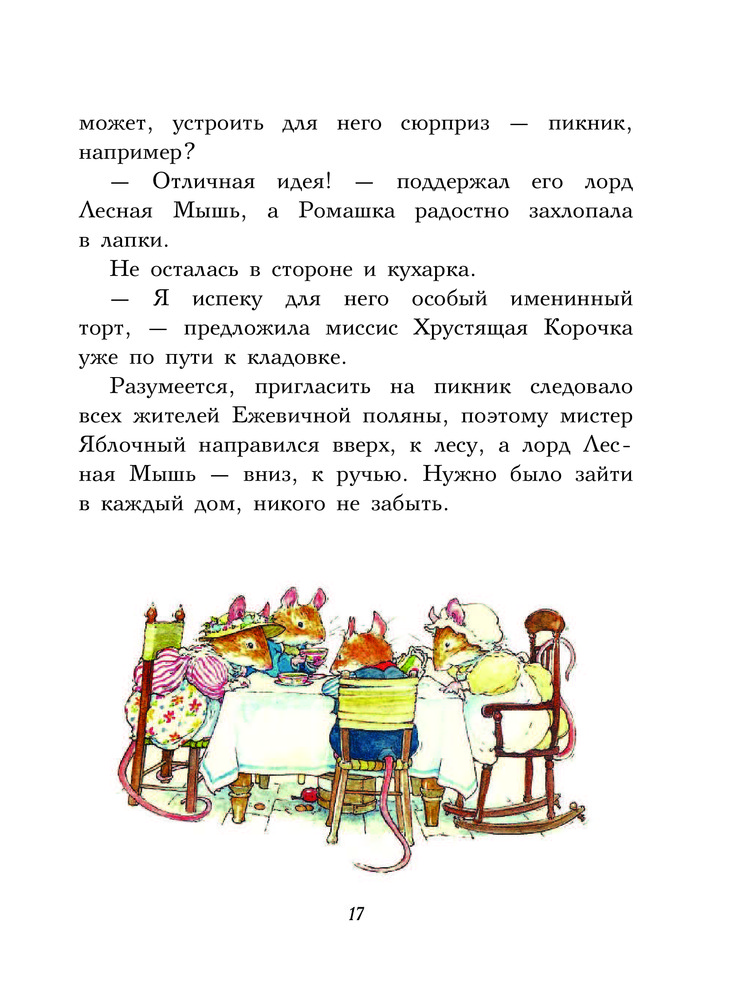 может, устроить для него сюрприз — пикник, например?

— Отличная идея! — поддержал его лорд Лесная Мышь, а Ромашка радостно захлопала в лапки.

Не осталась в стороне и кухарка.

— Я испеку для него особый именинный торт, — предложила миссис Хрустящая Корочка уже по пути к кладовке.

Разумеется, пригласить на пикник следовало всех жителей Ежевичной поляны, поэтому мистер Яблочный направился вверх, к лесу, а лорд Лесная Мышь — вниз, к ручью. Нужно было зайти в каждый дом, никого не забыть.

17